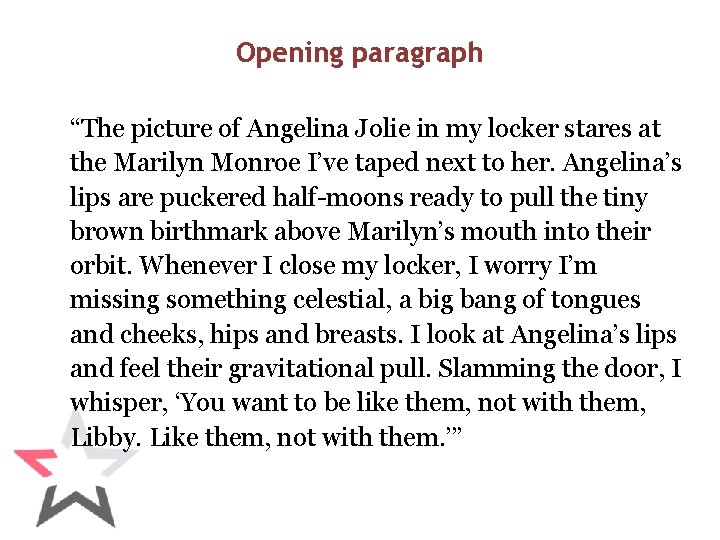 Opening paragraph

"The picture of Angelina Jolie in my locker stares at the Marilyn Monroe I've taped next to her. Angelina's lips are puckered half-moons ready to pull the tiny brown birthmark above Marilyn's mouth into their orbit. Whenever I close my locker, I worry I'm missing something celestial, a big bang of tongues and cheeks, hips and breasts. I look at Angelina's lips and feel their gravitational pull. Slamming the door, I whisper, 'You want to be like them, not with them, Libby. Like them, not with them.'"